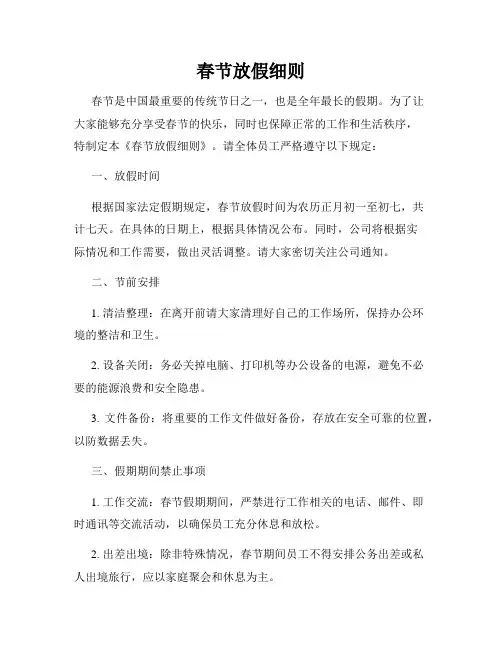 春节放假细则

春节是中国最重要的传统节日之一，也是全年最长的假期。为了让大家能够充分享受春节的快乐，同时也保障正常的工作和生活秩序，特制定本《春节放假细则》。请全体员工严格遵守以下规定：

一、放假时间

根据国家法定假期规定，春节放假时间为农历正月初一至初七，共计七天。在具体的日期上，根据具体情况公布。同时，公司将根据实际情况和工作需要，做出灵活调整。请大家密切关注公司通知。

二、节前安排

1. 清洁整理：在离开前请大家清理好自己的工作场所，保持办公环境的整洁和卫生。

2. 设备关闭：务必关掉电脑、打印机等办公设备的电源，避免不必要的能源浪费和安全隐患。

3. 文件备份：将重要的工作文件做好备份，存放在安全可靠的位置，以防数据丢失。

三、假期期间禁止事项

1. 工作交流：春节假期期间，严禁进行工作相关的电话、邮件、即时通讯等交流活动，以确保员工充分休息和放松。

2. 出差出境：除非特殊情况，春节期间员工不得安排公务出差或私人出境旅行，应以家庭聚会和休息为主。